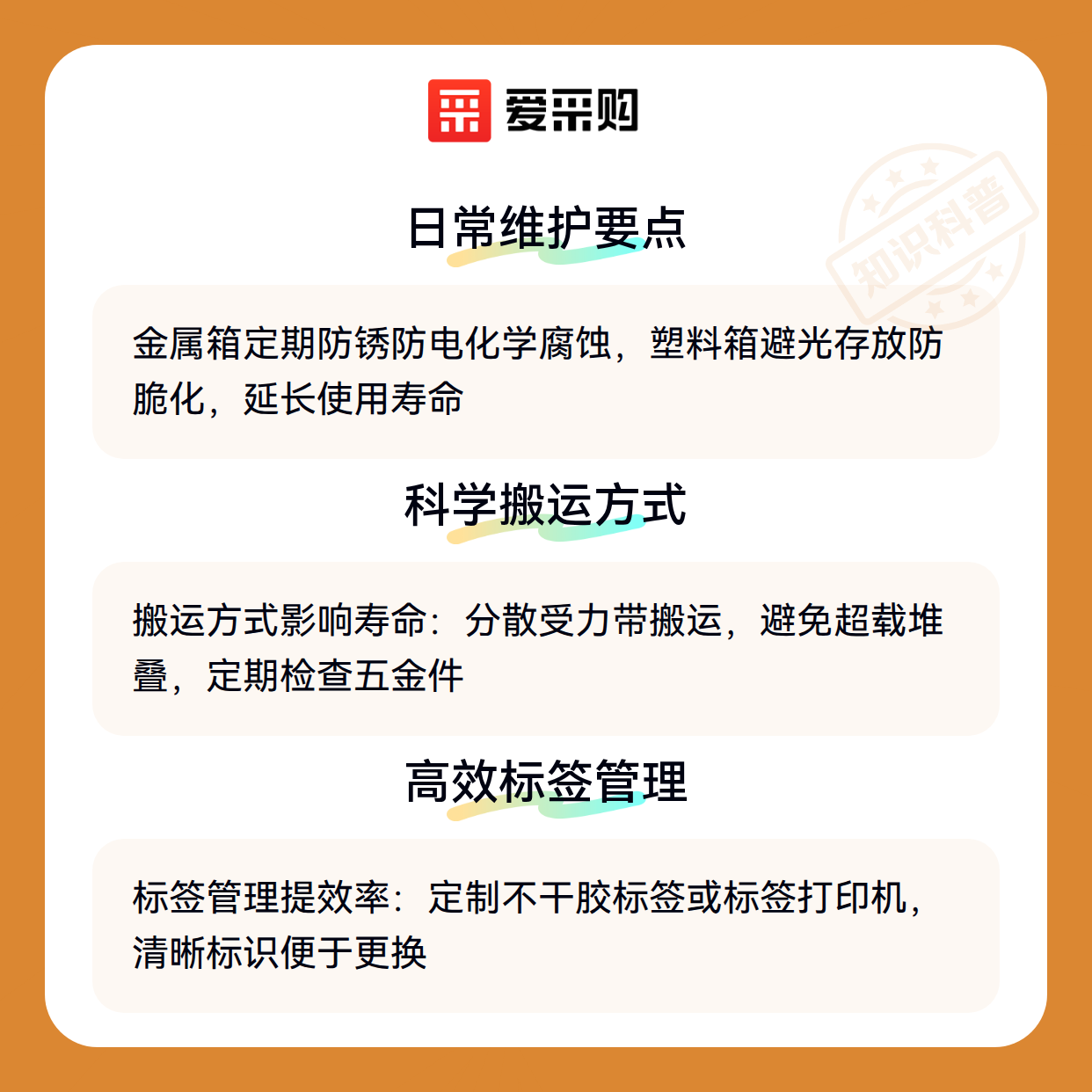 爱采购

日常维护要点

金属箱定期防锈防电化学腐蚀，塑料箱避光存放防脆化，延长使用寿命

科学搬运方式

搬运方式影响寿命：分散受力带搬运，避免超载堆叠，定期检查五金件

高效标签管理

标签管理提效率：定制不干胶标签或标签打印机，清晰标识便于更换

知识科普